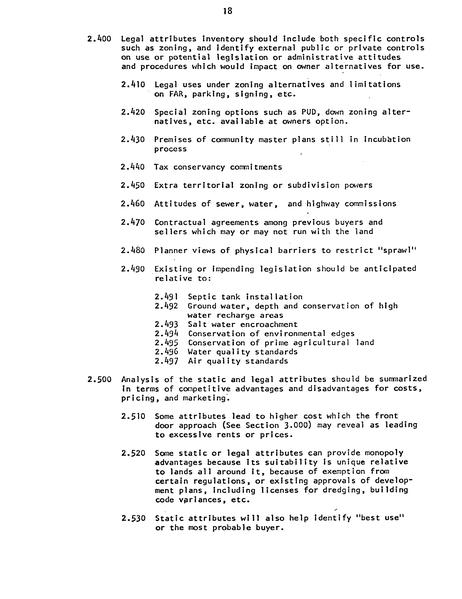 18

2.400 Legal attributes inventory should include both specific controls such as zoning, and identify external public or private controls on use or potential legislation or administrative attitudes and procedures which would impact on owner alternatives for use.

2.410 Legal uses under zoning alternatives and limitations on FAR, parking, signing, etc.

2.420 Special zoning options such as PUD, down zoning alternatives, etc. available at owners option.

2.430 Premises of community master plans still in incubation process

2.440 Tax conservancy commitments

2.450 Extra territorial zoning or subdivision powers

2.460 Attitudes of sewer, water, and highway commissions

2.470 Contractual agreements among previous buyers and sellers which may or may not run with the land

2.480 Planner views of physical barriers to restrict "sprawl"

2.490 Existing or impending legislation should be anticipated relative to:

2.491 Septic tank installation
2.492 Ground water, depth and conservation of high water recharge areas
2.493 Salt water encroachment
2.494 Conservation of environmental edges
2.495 Conservation of prime agricultural land
2.496 Water quality standards
2.497 Air quality standards

2.500 Analysis of the static and legal attributes should be summarized in terms of competitive advantages and disadvantages for costs, pricing, and marketing.

2.510 Some attributes lead to higher cost which the front door approach (See Section 3.000) may reveal as leading to excessive rents or prices.

2.520 Some static or legal attributes can provide monopoly advantages because its suitability is unique relative to lands all around it, because of exemption from certain regulations, or existing approvals of development plans, including licenses for dredging, building code variances, etc.

2.530 Static attributes will also help identify "best use" or the most probable buyer.